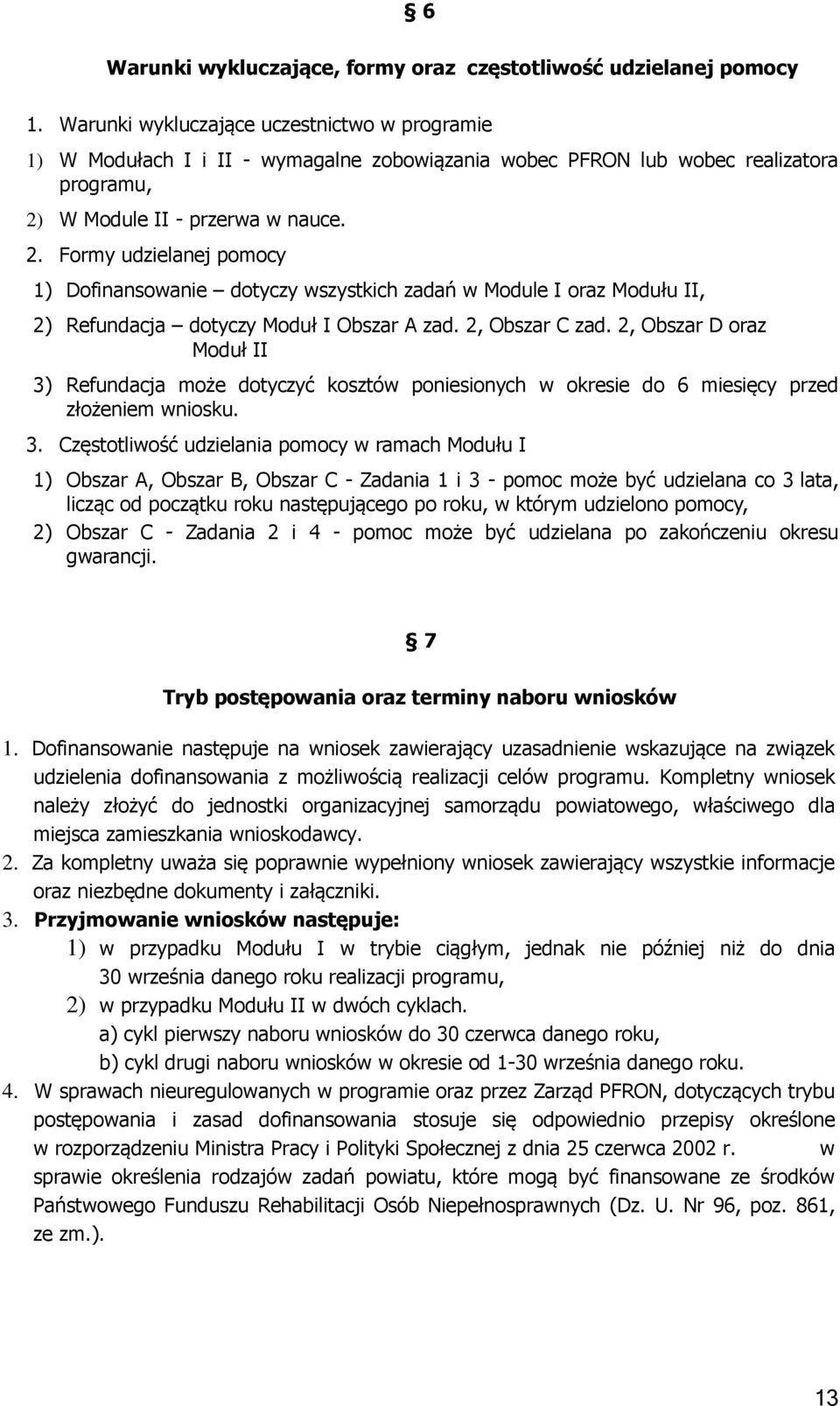 § 6

Warunki wykluczające, formy oraz częstotliwość udzielanej pomocy

1. Warunki wykluczające uczestnictwo w programie

1) W Modułach I i II - wymagalne zobowiązania wobec PFRON lub wobec realizatora programu,

2) W Module II - przerwa w nauce.

2. Formy udzielanej pomocy

1) Dofinansowanie – dotyczy wszystkich zadań w Module I oraz Modułu II,

2) Refundacja – dotyczy Moduł I Obszar A zad. 2, Obszar C zad. 2, Obszar D oraz Moduł II

3) Refundacja może dotyczyć kosztów poniesionych w okresie do 6 miesięcy przed złożeniem wniosku.

3. Częstotliwość udzielania pomocy w ramach Modułu I

1) Obszar A, Obszar B, Obszar C - Zadania 1 i 3 - pomoc może być udzielana co 3 lata, licząc od początku roku następującego po roku, w którym udzielono pomocy,

2) Obszar C - Zadania 2 i 4 - pomoc może być udzielana po zakończeniu okresu gwarancji.

§ 7

Tryb postępowania oraz terminy naboru wniosków

1. Dofinansowanie następuje na wniosek zawierający uzasadnienie wskazujące na związek udzielenia dofinansowania z możliwością realizacji celów programu. Kompletny wniosek należy złożyć do jednostki organizacyjnej samorządu powiatowego, właściwego dla miejsca zamieszkania wnioskodawcy.

2. Za kompletny uważa się poprawnie wypełniony wniosek zawierający wszystkie informacje oraz niezbędne dokumenty i załączniki.

3. Przyjmowanie wniosków następuje:

1) w przypadku Modułu I w trybie ciągłym, jednak nie później niż do dnia 30 września danego roku realizacji programu,

2) w przypadku Modułu II w dwóch cyklach.

a) cykl pierwszy naboru wniosków do 30 czerwca danego roku,

b) cykl drugi naboru wniosków w okresie od 1-30 września danego roku.

4. W sprawach nieuregulowanych w programie oraz przez Zarząd PFRON, dotyczących trybu postępowania i zasad dofinansowania stosuje się odpowiednio przepisy określone w rozporządzeniu Ministra Pracy i Polityki Społecznej z dnia 25 czerwca 2002 r. w sprawie określenia rodzajów zadań powiatu, które mogą być finansowane ze środków Państwowego Funduszu Rehabilitacji Osób Niepełnosprawnych (Dz. U. Nr 96, poz. 861, ze zm.).

13